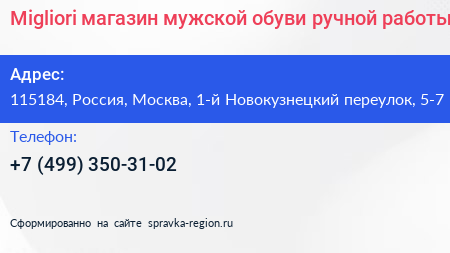 Migliori магазин мужской обуви ручной работы

Адрес:
115184, Россия, Москва, 1-й Новокузнецкий переулок, 5-7

Телефон:
+7 (499) 350-31-02

Сформированно на сайте spravka-region.ru